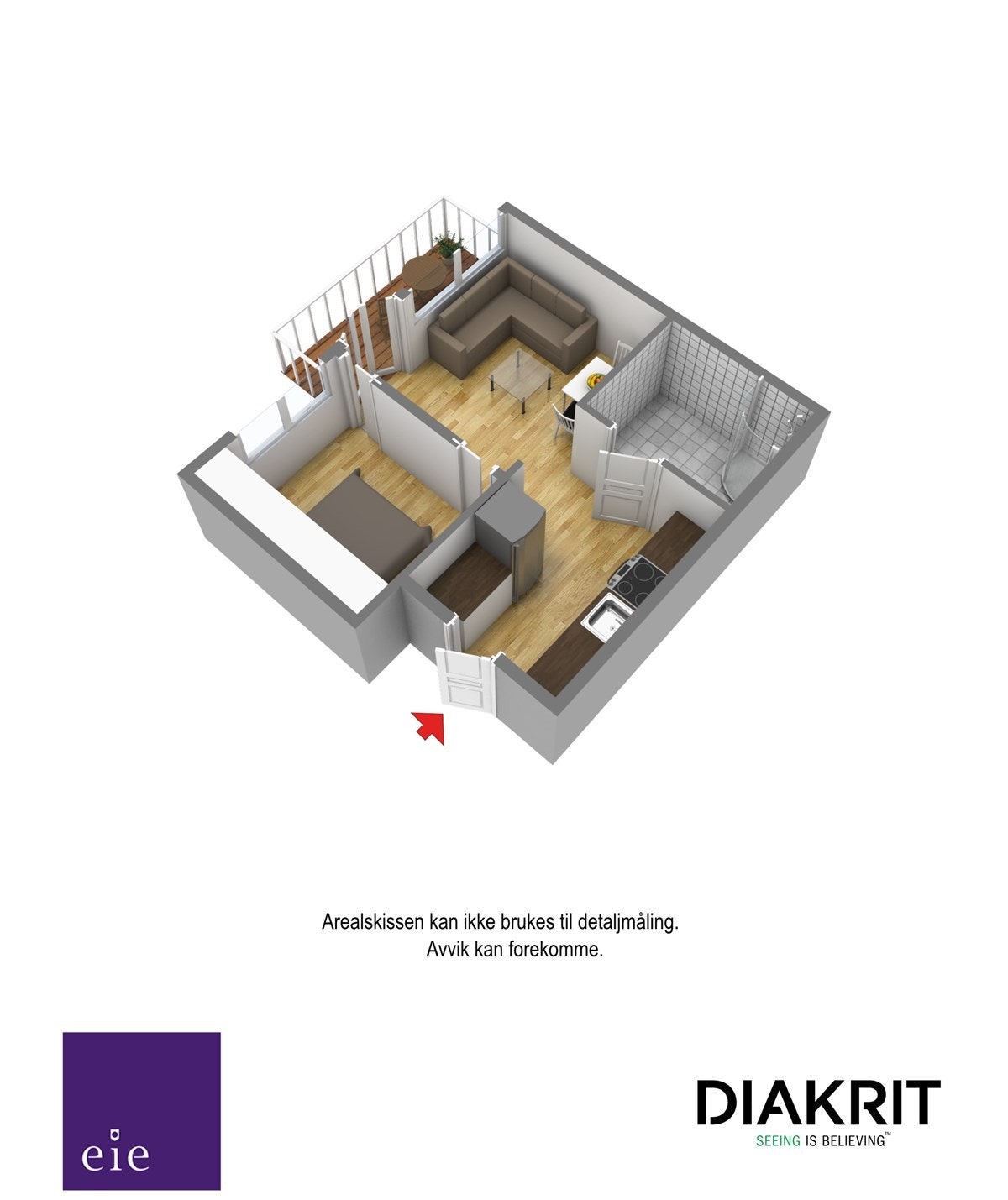 Arealskissen kan ikke brukes til detaljmåling.
Avvik kan forekomme.

eie

DIAKRIT
SEEING IS BELIEVING™